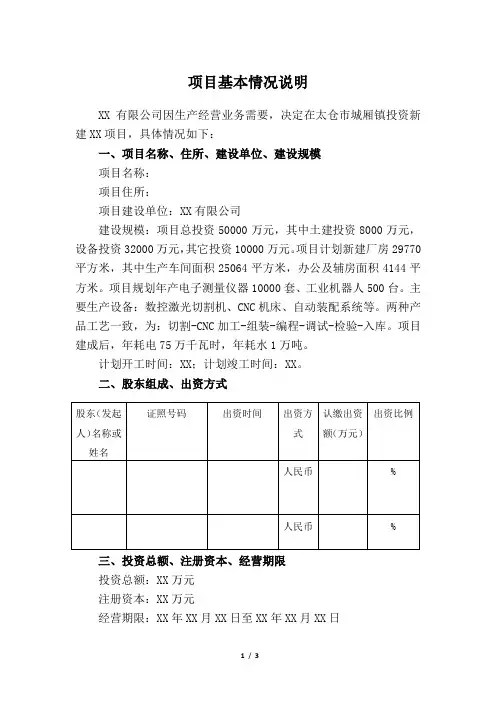 项目基本情况说明

XX 有限公司因生产经营业务需要，决定在太仓市城厢镇投资新建 XX 项目，具体情况如下：

一、项目名称、住所、建设单位、建设规模

项目名称：

项目住所：

项目建设单位：XX 有限公司

建设规模：项目总投资 50000 万元，其中土建投资 8000 万元，设备投资 32000 万元，其它投资 10000 万元。项目计划新建厂房 29770 平方米，其中生产车间面积 25064 平方米，办公及辅房面积 4144 平方米。项目规划年产电子测量仪器 10000 套、工业机器人 500 台。主要生产设备：数控激光切割机、CNC 机床、自动装配系统等。两种产品工艺一致，为：切割-CNC 加工-组装-编程-调试-检验-入库。项目建成后，年耗电 75 万千瓦时，年耗水 1 万吨。

计划开工时间：XX；计划竣工时间：XX。

二、股东组成、出资方式

| 股东（发起人）名称或姓名 | 证照号码 | 出资时间 | 出资方式 | 认缴出资额（万元） | 出资比例 |
|---|---|---|---|---|---|
| | | | 人民币 | | % |
| | | | 人民币 | | % |

三、投资总额、注册资本、经营期限

投资总额：XX 万元

注册资本：XX 万元

经营期限：XX 年 XX 月 XX 日至 XX 年 XX 月 XX 日

1 / 3